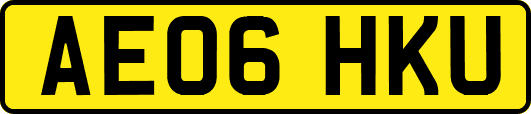 AE06 HKU